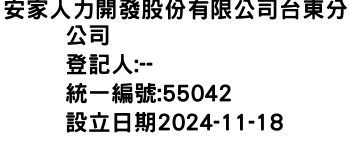 安家人力開發股份有限公司台東分公司
登記人:--
統一編號:55042
設立日期2024-11-18